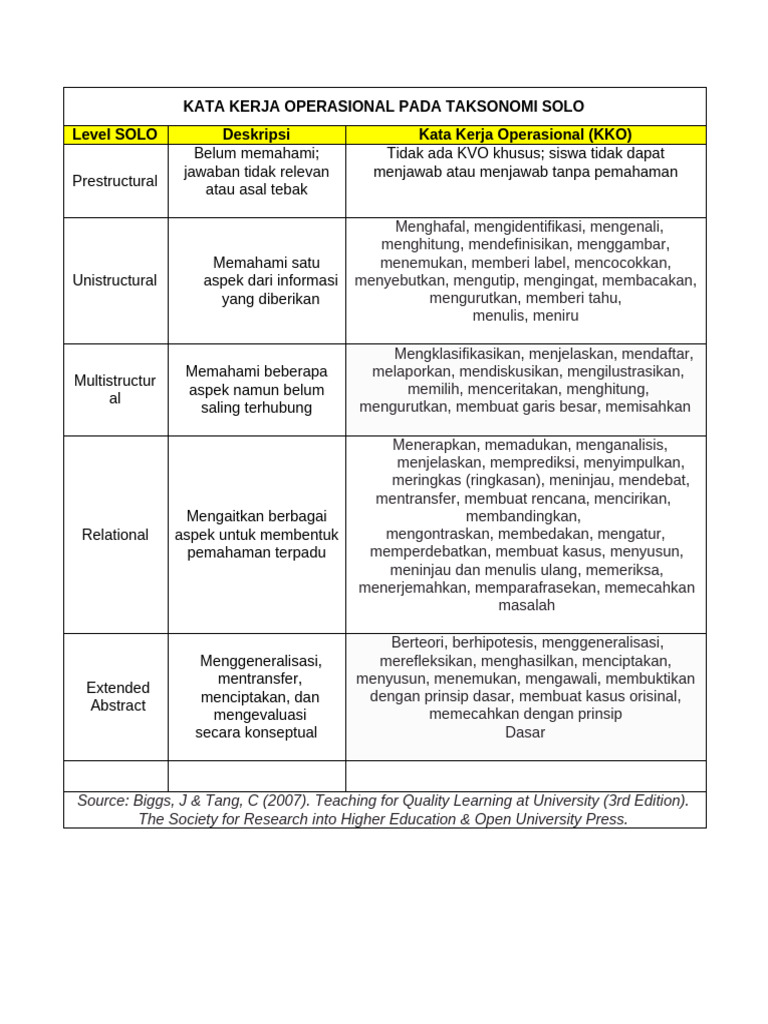 KATA KERJA OPERASIONAL PADA TAKSONOMI SOLO

| Level SOLO | Deskripsi | Kata Kerja Operasional (KKO) |
|---|---|---|
| Prestructural | Belum memahami; jawaban tidak relevan atau asal tebak | Tidak ada KVO khusus; siswa tidak dapat menjawab atau menjawab tanpa pemahaman |
| Unistructural | Memahami satu aspek dari informasi yang diberikan | Menghafal, mengidentifikasi, mengenali, menghitung, mendefinisikan, menggambar, menemukan, memberi label, mencocokkan, menyebutkan, mengutip, mengingat, membacakan, mengurutkan, memberi tahu, menulis, meniru |
| Multistructural | Memahami beberapa aspek namun belum saling terhubung | Mengklasifikasikan, menjelaskan, mendaftar, melaporkan, mendiskusikan, mengilustrasikan, memilih, menceritakan, menghitung, mengurutkan, membuat garis besar, memisahkan |
| Relational | Mengaitkan berbagai aspek untuk membentuk pemahaman terpadu | Menerapkan, memadukan, menganalisis, menjelaskan, memprediksi, menyimpulkan, meringkas (ringkasan), meninjau, mendebat, mentransfer, membuat rencana, mencirikan, membandingkan, mengontraskan, membedakan, mengatur, memperdebatkan, membuat kasus, menyusun, meninjau dan menulis ulang, memeriksa, menerjemahkan, memparafrasekan, memecahkan masalah |
| Extended Abstract | Menggeneralisasi, mentransfer, menciptakan, dan mengevaluasi secara konseptual | Berteori, berhipotesis, menggeneralisasi, merefleksikan, menghasilkan, menciptakan, menyusun, menemukan, mengawali, membuktikan dengan prinsip dasar, membuat kasus orisinal, memecahkan dengan prinsip Dasar |
| | | |

Source: Biggs, J & Tang, C (2007). Teaching for Quality Learning at University (3rd Edition). The Society for Research into Higher Education & Open University Press.